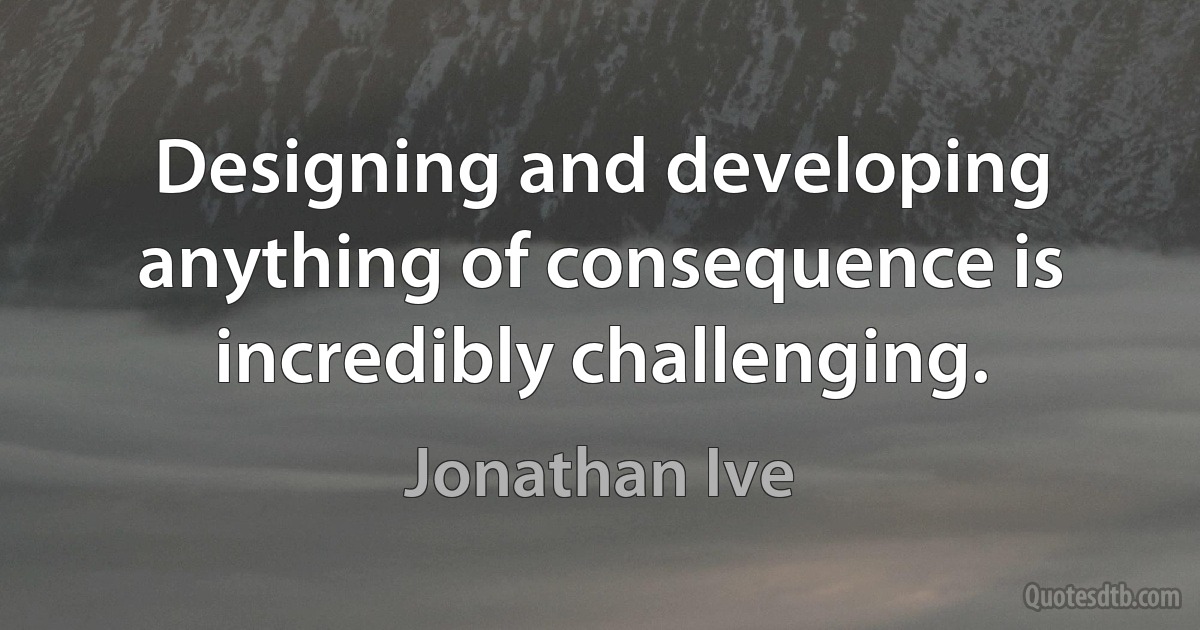 Designing and developing anything of consequence is incredibly challenging.

Jonathan Ive

Quotesdtb.com